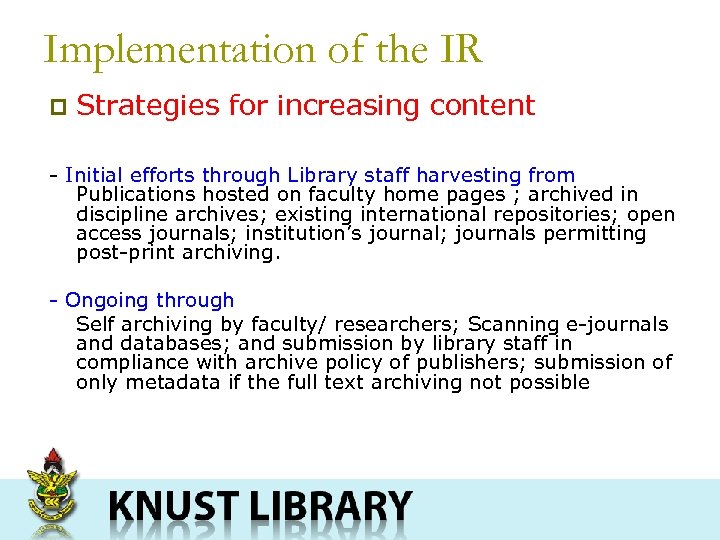 Implementation of the IR

Strategies for increasing content

- Initial efforts through Library staff harvesting from
Publications hosted on faculty home pages ; archived in discipline archives; existing international repositories; open access journals; institution's journal; journals permitting post-print archiving.

- Ongoing through
Self archiving by faculty/ researchers; Scanning e-journals and databases; and submission by library staff in compliance with archive policy of publishers; submission of only metadata if the full text archiving not possible

KNUST LIBRARY